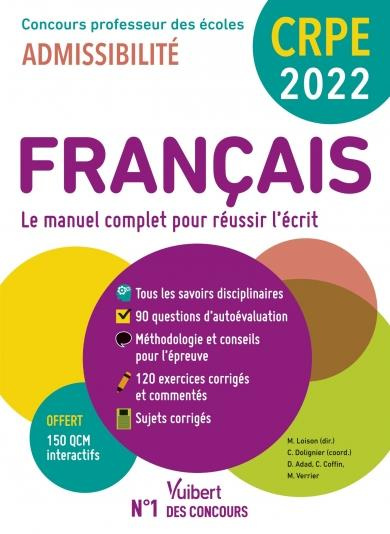 Concours professeur des écoles
ADMISSIBILITÉ

CRPE
2022

FRANÇAIS

Le manuel complet pour réussir l'écrit

Tous les savoirs disciplinaires
90 questions d'autoévaluation
Méthodologie et conseils pour l'épreuve
120 exercices corrigés et commentés
Sujets corrigés

OFFERT
150 QCM interactifs

M. Loison (dir.)
C. Dolignier (coord.)
D. Adad, C. Coffin,
M. Verrier

Vuibert
N°1 DES CONCOURS